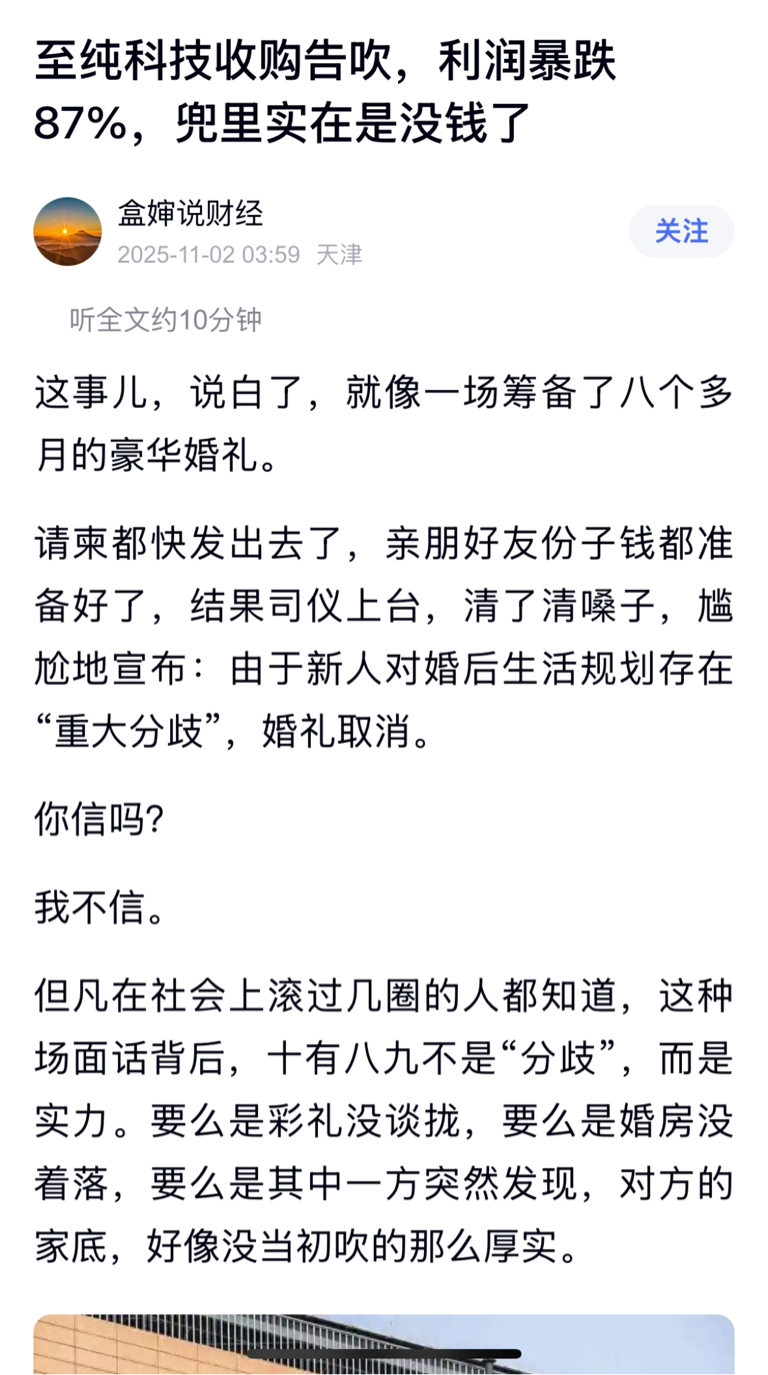 至纯科技收购告吹，利润暴跌87%，兜里实在是没钱了

盒婶说财经
2025-11-02 03:59 天津

关注

听全文约10分钟

这事儿，说白了，就像一场筹备了八个多月的豪华婚礼。

请柬都快发出去了，亲朋好友份子钱都准备好了，结果司仪上台，清了清嗓子，尴尬地宣布：由于新人对婚后生活规划存在“重大分歧”，婚礼取消。

你信吗?

我不信。

但凡在社会上滚过几圈的人都知道，这种场面话背后，十有八九不是“分歧”，而是实力。要么是彩礼没谈拢，要么是婚房没着落，要么是其中一方突然发现，对方的家底，好像没当初吹的那么厚实。